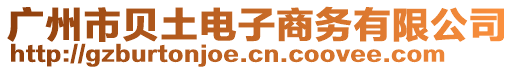 广州市贝土电子商务有限公司
http://gzburtonjoe.cn.coovee.com